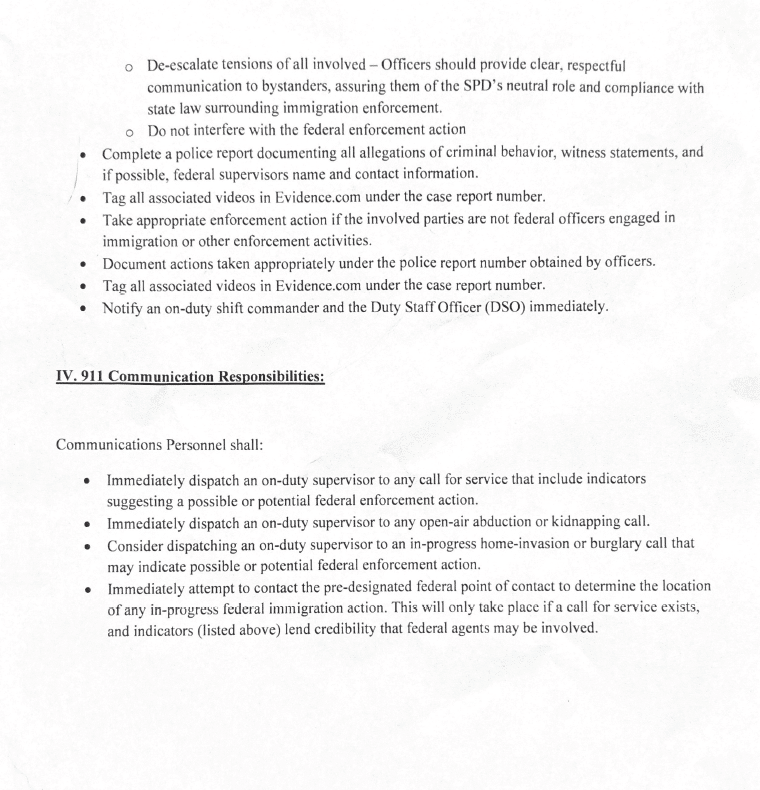 o De-escalate tensions of all involved – Officers should provide clear, respectful communication to bystanders, assuring them of the SPD's neutral role and compliance with state law surrounding immigration enforcement.
o Do not interfere with the federal enforcement action

• Complete a police report documenting all allegations of criminal behavior, witness statements, and if possible, federal supervisors name and contact information.
• Tag all associated videos in Evidence.com under the case report number.
• Take appropriate enforcement action if the involved parties are not federal officers engaged in immigration or other enforcement activities.
• Document actions taken appropriately under the police report number obtained by officers.
• Tag all associated videos in Evidence.com under the case report number.
• Notify an on-duty shift commander and the Duty Staff Officer (DSO) immediately.

IV. 911 Communication Responsibilities:

Communications Personnel shall:

• Immediately dispatch an on-duty supervisor to any call for service that include indicators suggesting a possible or potential federal enforcement action.
• Immediately dispatch an on-duty supervisor to any open-air abduction or kidnapping call.
• Consider dispatching an on-duty supervisor to an in-progress home-invasion or burglary call that may indicate possible or potential federal enforcement action.
• Immediately attempt to contact the pre-designated federal point of contact to determine the location of any in-progress federal immigration action. This will only take place if a call for service exists, and indicators (listed above) lend credibility that federal agents may be involved.